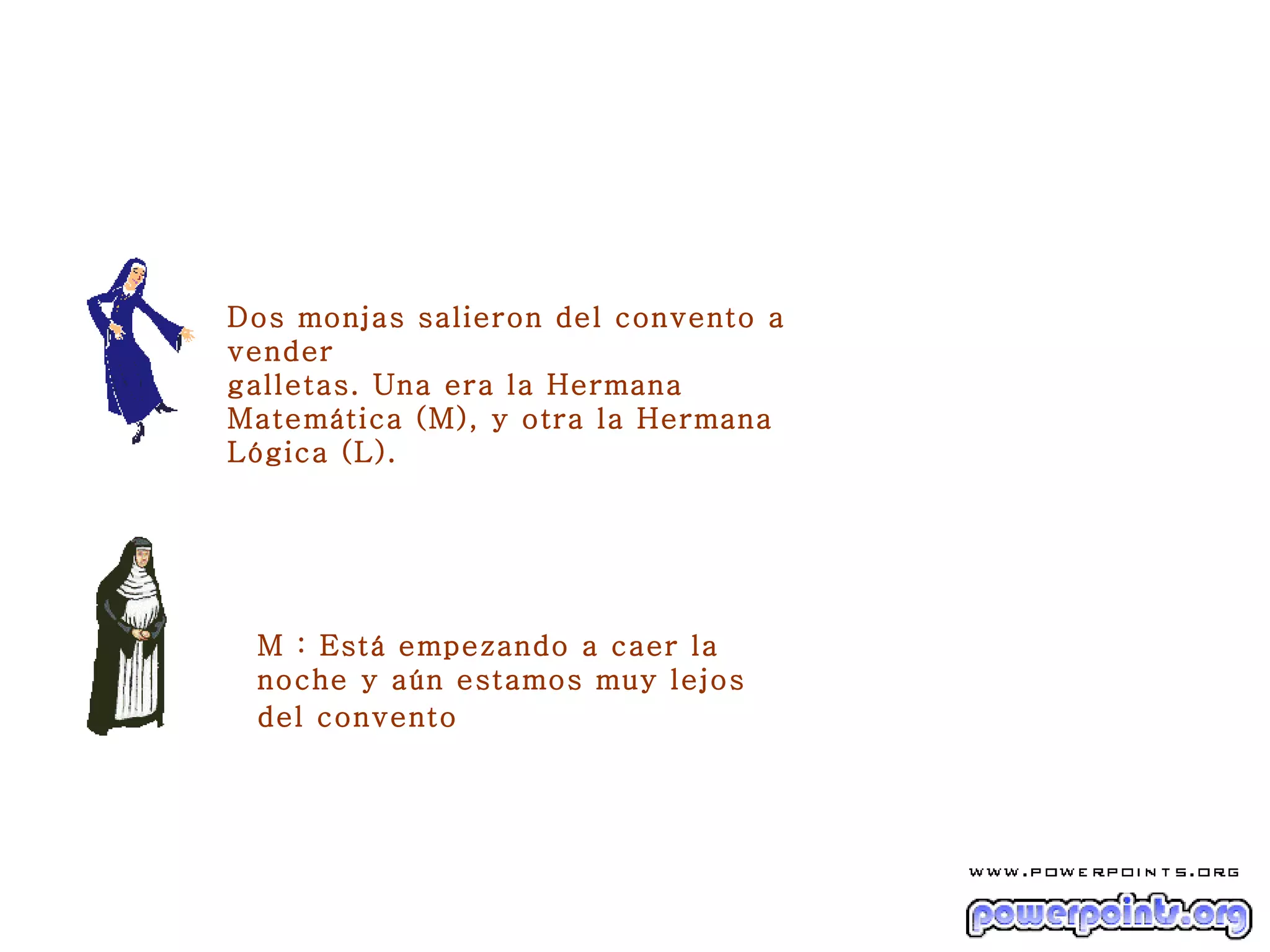 Dos monjas salieron del convento a vender galletas. Una era la Hermana Matemática (M), y otra la Hermana Lógica (L).

M : Está empezando a caer la noche y aún estamos muy lejos del convento

WWW.POWERPOINTS.ORG

powerpoints.org